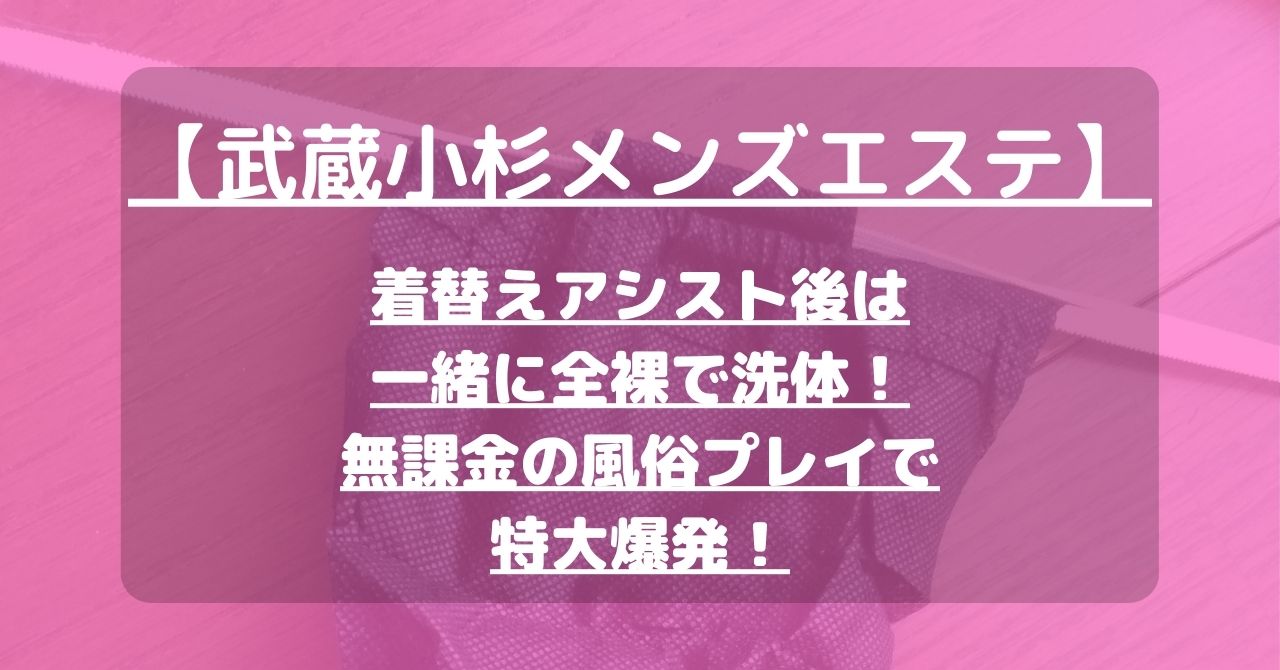 【武蔵小杉メンズエステ】

着替えアシスト後は
一緒に全裸で洗体！
無課金の風俗プレイで
特大爆発！